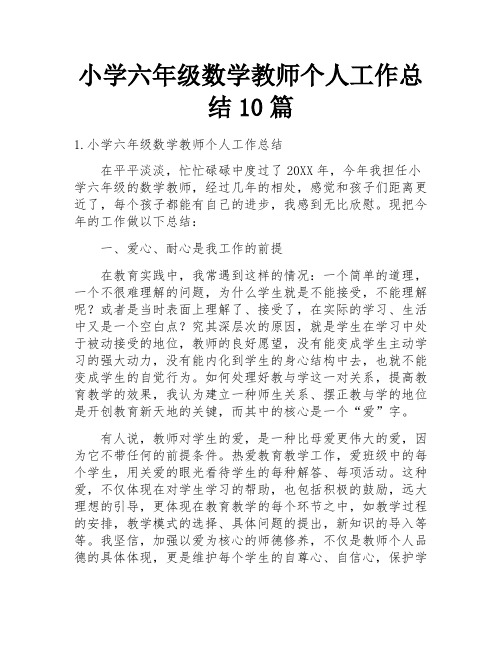 小学六年级数学教师个人工作总结10篇

1.小学六年级数学教师个人工作总结

在平平淡淡，忙忙碌碌中度过了20XX年，今年我担任小学六年级的数学教师，经过几年的相处，感觉和孩子们距离更近了，每个孩子都能有自己的进步，我感到无比欣慰。现把今年的工作做以下总结：

一、爱心、耐心是我工作的前提

在教育实践中，我常遇到这样的情况：一个简单的道理，一个不很难理解的问题，为什么学生就是不能接受，不能理解呢？或者是当时表面上理解了、接受了，在实际的学习、生活中又是一个空白点？究其深层次的原因，就是学生在学习中处于被动接受的地位，教师的良好愿望，没有能变成学生主动学习的强大动力，没有能内化到学生的身心结构中去，也就不能变成学生的自觉行为。如何处理好教与学这一对关系，提高教育教学的效果，我认为建立一种师生关系、摆正教与学的地位是开创教育新天地的关键，而其中的核心是一个“爱”字。

有人说，教师对学生的爱，是一种比母爱更伟大的爱，因为它不带任何的前提条件。热爱教育教学工作，爱班级中的每个学生，用关爱的眼光看待学生的每种解答、每项活动。这种爱，不仅体现在对学生学习的帮助，也包括积极的鼓励，远大理想的引导，更体现在教育教学的每个环节之中，如教学过程的安排，教学模式的选择、具体问题的提出，新知识的导入等等。我坚信，加强以爱为核心的师德修养，不仅是教师个人品德的具体体现，更是维护每个学生的自尊心、自信心，保护学